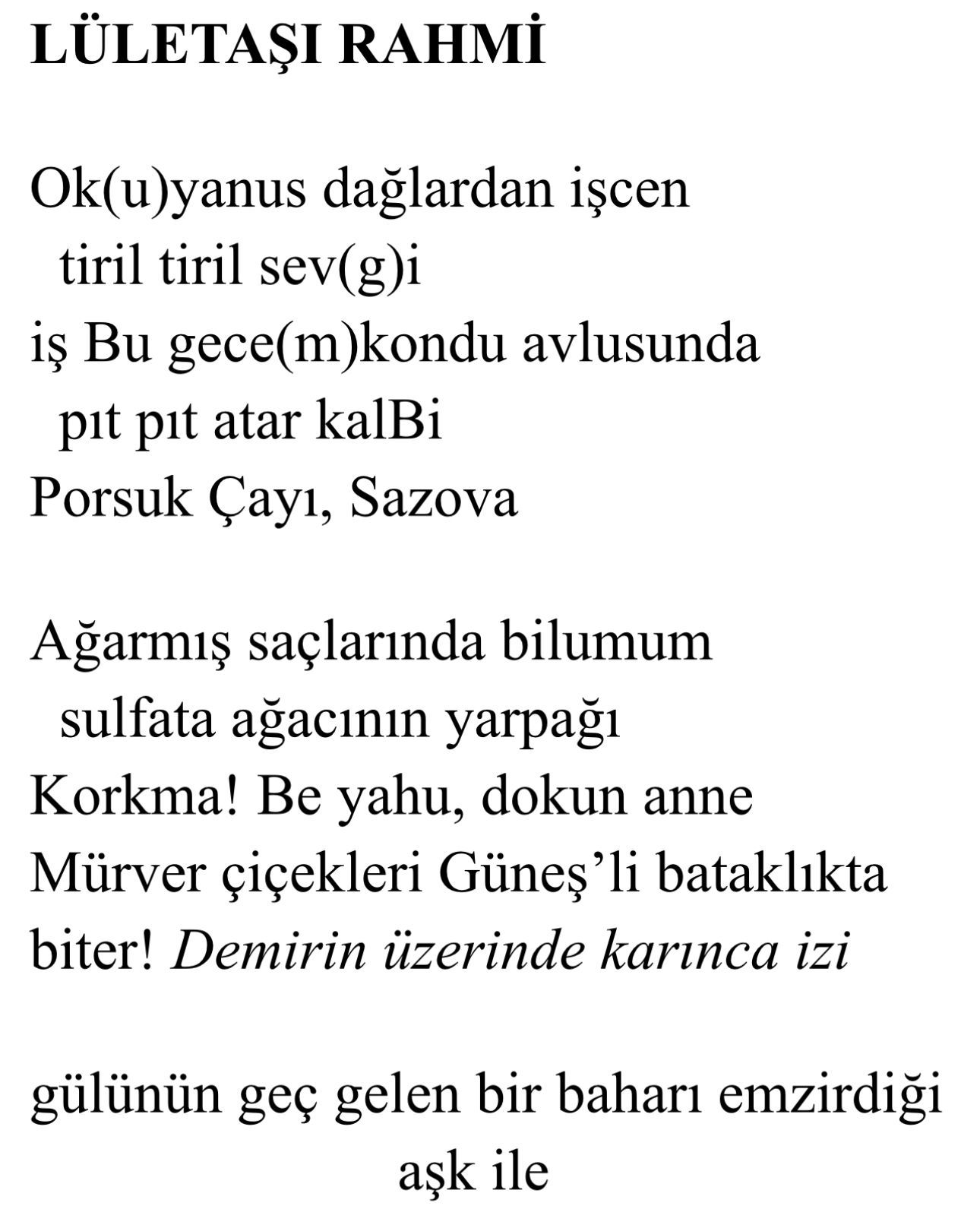 LÜLETAŞI RAHMİ

Ok(u)yanus dağlardan işcen
tiril tiril sev(g)i
iş Bu gece(m)kondu avlusunda
pıt pıt atar kalBi
Porsuk Çayı, Sazova

Ağarmış saçlarında bilumum
sulfata ağacının yarpağı
Korkma! Be yahu, dokun anne
Mürver çiçekleri Güneş'li bataklıkta
biter! Demirin üzerinde karınca izi

gülünün geç gelen bir baharı emzirdiği
aşk ile